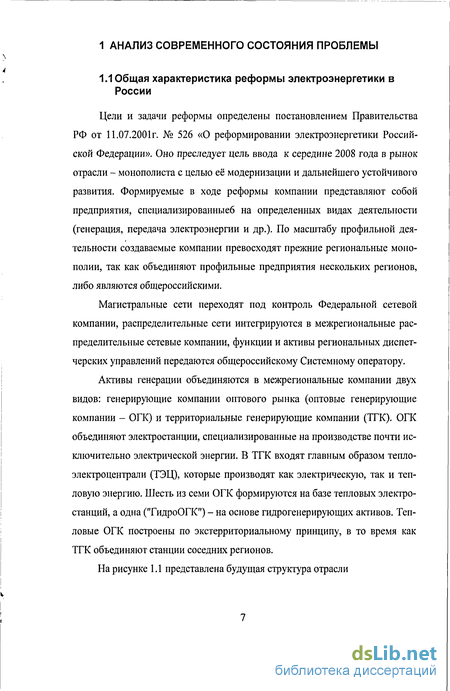 1 АНАЛИЗ СОВРЕМЕННОГО СОСТОЯНИЯ ПРОБЛЕМЫ

1.1 Общая характеристика реформы электроэнергетики в России

Цели и задачи реформы определены постановлением Правительства РФ от 11.07.2001г. № 526 «О реформировании электроэнергетики Российской Федерации». Оно преследует цель ввода к середине 2008 года в рынок отрасли – монополиста с целью её модернизации и дальнейшего устойчивого развития. Формируемые в ходе реформы компании представляют собой предприятия, специализированные6 на определенных видах деятельности (генерация, передача электроэнергии и др.). По масштабу профильной деятельности создаваемые компании превосходят прежние региональные монополии, так как объединяют профильные предприятия нескольких регионов, либо являются общероссийскими.

Магистральные сети переходят под контроль Федеральной сетевой компании, распределительные сети интегрируются в межрегиональные распределительные сетевые компании, функции и активы региональных диспетчерских управлений передаются общероссийскому Системному оператору.

Активы генерации объединяются в межрегиональные компании двух видов: генерирующие компании оптового рынка (оптовые генерирующие компании – ОГК) и территориальные генерирующие компании (ТГК). ОГК объединяют электростанции, специализированные на производстве почти исключительно электрической энергии. В ТГК входят главным образом теплоэлектроцентрали (ТЭЦ), которые производят как электрическую, так и тепловую энергию. Шесть из семи ОГК формируются на базе тепловых электростанций, а одна ("ГидроОГК") – на основе гидрогенерирующих активов. Тепловые ОГК построены по экстерриториальному принципу, в то время как ТГК объединяют станции соседних регионов.

На рисунке 1.1 представлена будущая структура отрасли

7

dsLib.net
библиотека диссертаций